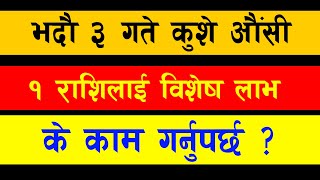 भदौ ३ गते कुशे औंसी

१ राशिलाई विशेष लाभ

के काम गर्नुपर्छ ?